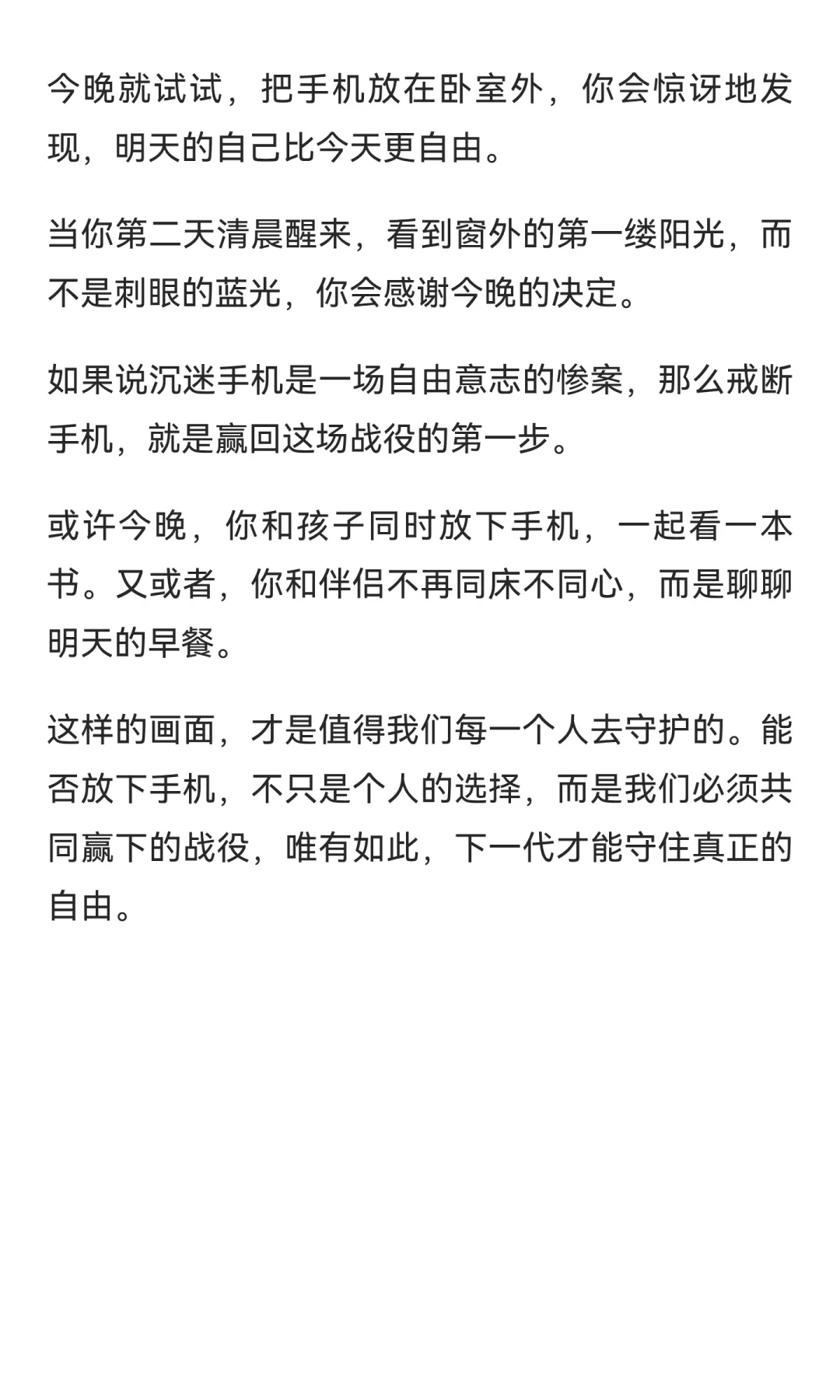 今晚就试试，把手机放在卧室外，你会惊讶地发现，明天的自己比今天更自由。

当你第二天清晨醒来，看到窗外的第一缕阳光，而不是刺眼的蓝光，你会感谢今晚的决定。

如果说沉迷手机是一场自由意志的惨案，那么戒断手机，就是赢回这场战役的第一步。

或许今晚，你和孩子同时放下手机，一起看一本书。又或者，你和伴侣不再同床不同心，而是聊聊明天的早餐。

这样的画面，才是值得我们每一个人去守护的。能否放下手机，不只是个人的选择，而是我们必须共同赢下的战役，唯有如此，下一代才能守住真正的自由。